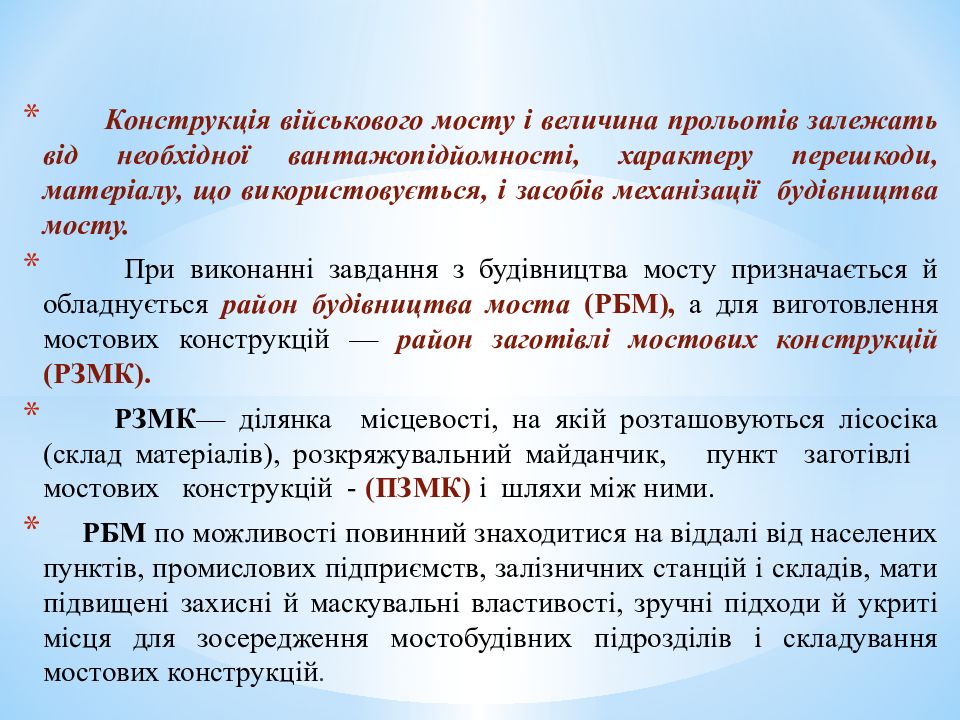 * Конструкція військового мосту і величина прольотів залежать від необхідної вантажопідйомності, характеру перешкоди, матеріалу, що використовується, і засобів механізації будівництва мосту.

* При виконанні завдання з будівництва мосту призначається й обладнується район будівництва моста (РБМ), а для виготовлення мостових конструкцій — район заготівлі мостових конструкцій (РЗМК).

* РЗМК— ділянка місцевості, на якій розташовуються лісосіка (склад матеріалів), розкряжувальний майданчик, пункт заготівлі мостових конструкцій - (ПЗМК) і шляхи між ними.

* РБМ по можливості повинний знаходитися на віддалі від населених пунктів, промислових підприємств, залізничних станцій і складів, мати підвищені захисні й маскувальні властивості, зручні підходи й укриті місця для зосередження мостобудівних підрозділів і складування мостових конструкцій.